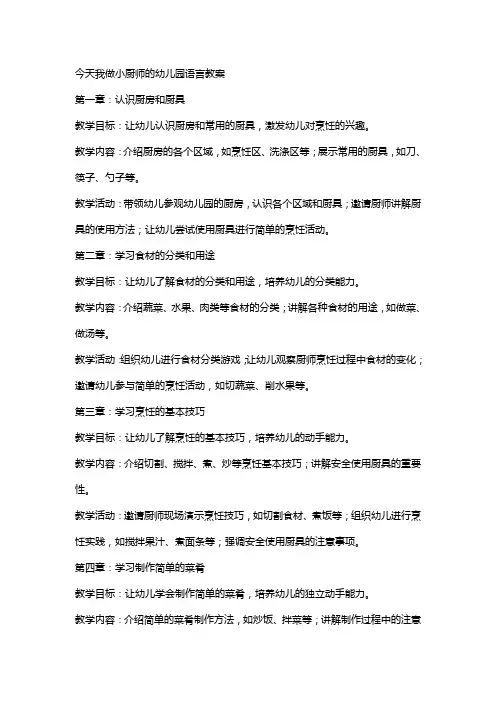 今天我做小厨师的幼儿园语言教案

第一章：认识厨房和厨具

教学目标：让幼儿认识厨房和常用的厨具，激发幼儿对烹饪的兴趣。

教学内容：介绍厨房的各个区域，如烹饪区、洗涤区等；展示常用的厨具，如刀、筷子、勺子等。

教学活动：带领幼儿参观幼儿园的厨房，认识各个区域和厨具；邀请厨师讲解厨具的使用方法；让幼儿尝试使用厨具进行简单的烹饪活动。

第二章：学习食材的分类和用途

教学目标：让幼儿了解食材的分类和用途，培养幼儿的分类能力。

教学内容：介绍蔬菜、水果、肉类等食材的分类；讲解各种食材的用途，如做菜、做汤等。

教学活动：组织幼儿进行食材分类游戏；让幼儿观察厨师烹饪过程中食材的变化；邀请幼儿参与简单的烹饪活动，如切蔬菜、削水果等。

第三章：学习烹饪的基本技巧

教学目标：让幼儿了解烹饪的基本技巧，培养幼儿的动手能力。

教学内容：介绍切割、搅拌、煮、炒等烹饪基本技巧；讲解安全使用厨具的重要性。

教学活动：邀请厨师现场演示烹饪技巧，如切割食材、煮饭等；组织幼儿进行烹饪实践，如搅拌果汁、煮面条等；强调安全使用厨具的注意事项。

第四章：学习制作简单的菜肴

教学目标：让幼儿学会制作简单的菜肴，培养幼儿的独立动手能力。

教学内容：介绍简单的菜肴制作方法，如炒饭、拌菜等；讲解制作过程中的注意